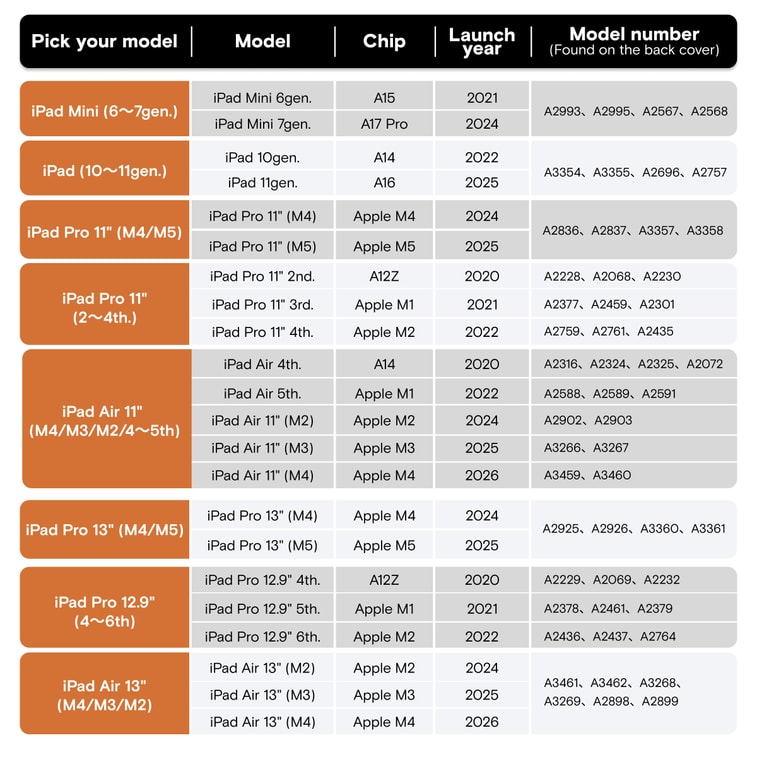 | Pick your model | Model | Chip | Launch year | Model number (Found on the back cover) |
|---|---|---|---|---|
| iPad Mini (6～7gen.) | iPad Mini 6gen. | A15 | 2021 | A2993、A2995、A2567、A2568 |
| | iPad Mini 7gen. | A17 Pro | 2024 | |
| iPad (10～11gen.) | iPad 10gen. | A14 | 2022 | A3354、A3355、A2696、A2757 |
| | iPad 11gen. | A16 | 2025 | |
| iPad Pro 11" (M4/M5) | iPad Pro 11" (M4) | Apple M4 | 2024 | A2836、A2837、A3357、A3358 |
| | iPad Pro 11" (M5) | Apple M5 | 2025 | |
| iPad Pro 11" (2～4th.) | iPad Pro 11" 2nd. | A12Z | 2020 | A2228、A2068、A2230 |
| | iPad Pro 11" 3rd. | Apple M1 | 2021 | A2377、A2459、A2301 |
| | iPad Pro 11" 4th. | Apple M2 | 2022 | A2759、A2761、A2435 |
| iPad Air 11" (M4/M3/M2/4～5th) | iPad Air 4th. | A14 | 2020 | A2316、A2324、A2325、A2072 |
| | iPad Air 5th. | Apple M1 | 2022 | A2588、A2589、A2591 |
| | iPad Air 11" (M2) | Apple M2 | 2024 | A2902、A2903 |
| | iPad Air 11" (M3) | Apple M3 | 2025 | A3266、A3267 |
| | iPad Air 11" (M4) | Apple M4 | 2026 | A3459、A3460 |
| iPad Pro 13" (M4/M5) | iPad Pro 13" (M4) | Apple M4 | 2024 | A2925、A2926、A3360、A3361 |
| | iPad Pro 13" (M5) | Apple M5 | 2025 | |
| iPad Pro 12.9" (4～6th) | iPad Pro 12.9" 4th. | A12Z | 2020 | A2229、A2069、A2232 |
| | iPad Pro 12.9" 5th. | Apple M1 | 2021 | A2378、A2461、A2379 |
| | iPad Pro 12.9" 6th. | Apple M2 | 2022 | A2436、A2437、A2764 |
| iPad Air 13" (M4/M3/M2) | iPad Air 13" (M2) | Apple M2 | 2024 | A3461、A3462、A3268、A3269、A2898、A2899 |
| | iPad Air 13" (M3) | Apple M3 | 2025 | |
| | iPad Air 13" (M4) | Apple M4 | 2026 | |